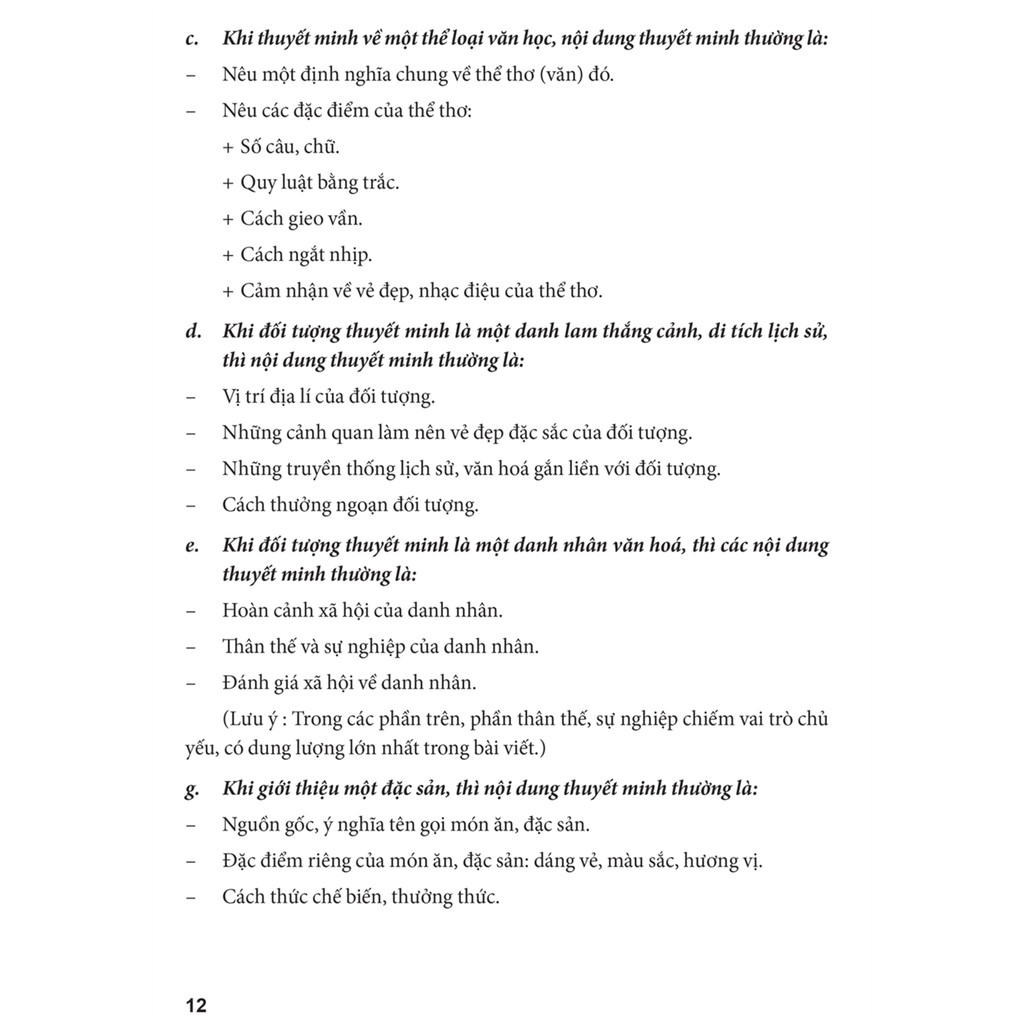 c. Khi thuyết minh về một thể loại văn học, nội dung thuyết minh thường là:

– Nêu một định nghĩa chung về thể thơ (văn) đó.

– Nêu các đặc điểm của thể thơ:

+ Số câu, chữ.

+ Quy luật bằng trắc.

+ Cách gieo vần.

+ Cách ngắt nhịp.

+ Cảm nhận về vẻ đẹp, nhạc điệu của thể thơ.

d. Khi đối tượng thuyết minh là một danh lam thắng cảnh, di tích lịch sử, thì nội dung thuyết minh thường là:

– Vị trí địa lí của đối tượng.

– Những cảnh quan làm nên vẻ đẹp đặc sắc của đối tượng.

– Những truyền thống lịch sử, văn hoá gắn liền với đối tượng.

– Cách thưởng ngoạn đối tượng.

e. Khi đối tượng thuyết minh là một danh nhân văn hoá, thì các nội dung thuyết minh thường là:

– Hoàn cảnh xã hội của danh nhân.

– Thân thế và sự nghiệp của danh nhân.

– Đánh giá xã hội về danh nhân.

(Lưu ý : Trong các phần trên, phần thân thế, sự nghiệp chiếm vai trò chủ yếu, có dung lượng lớn nhất trong bài viết.)

g. Khi giới thiệu một đặc sản, thì nội dung thuyết minh thường là:

– Nguồn gốc, ý nghĩa tên gọi món ăn, đặc sản.

– Đặc điểm riêng của món ăn, đặc sản: dáng vẻ, màu sắc, hương vị.

– Cách thức chế biến, thưởng thức.

12